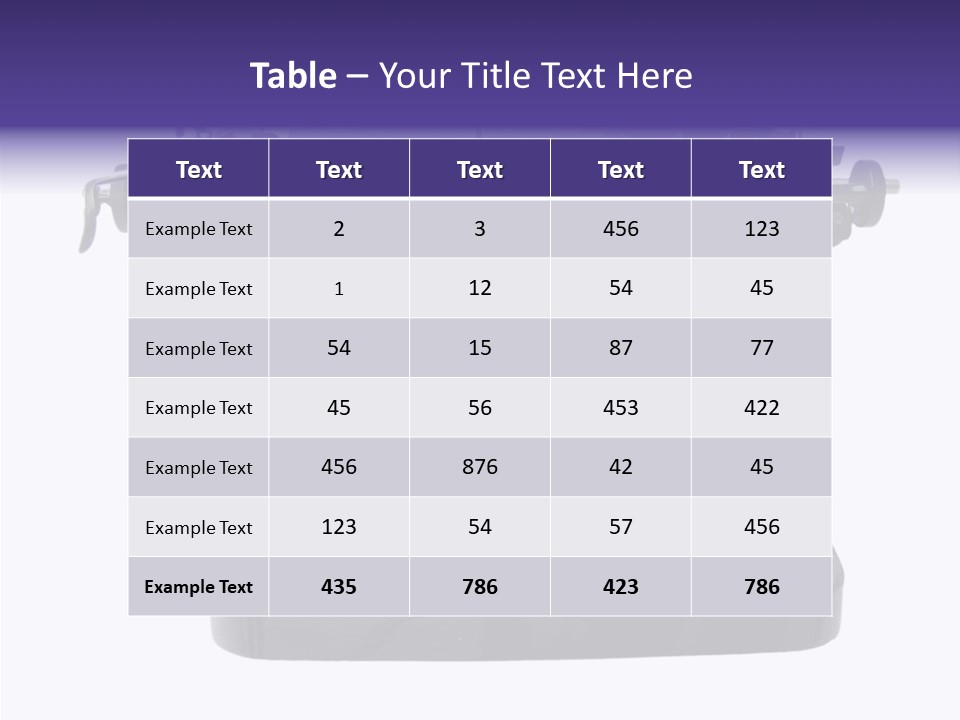 Table – Your Title Text Here

| Text | Text | Text | Text | Text |
|---|---|---|---|---|
| Example Text | 2 | 3 | 456 | 123 |
| Example Text | 1 | 12 | 54 | 45 |
| Example Text | 54 | 15 | 87 | 77 |
| Example Text | 45 | 56 | 453 | 422 |
| Example Text | 456 | 876 | 42 | 45 |
| Example Text | 123 | 54 | 57 | 456 |
| Example Text | 435 | 786 | 423 | 786 |